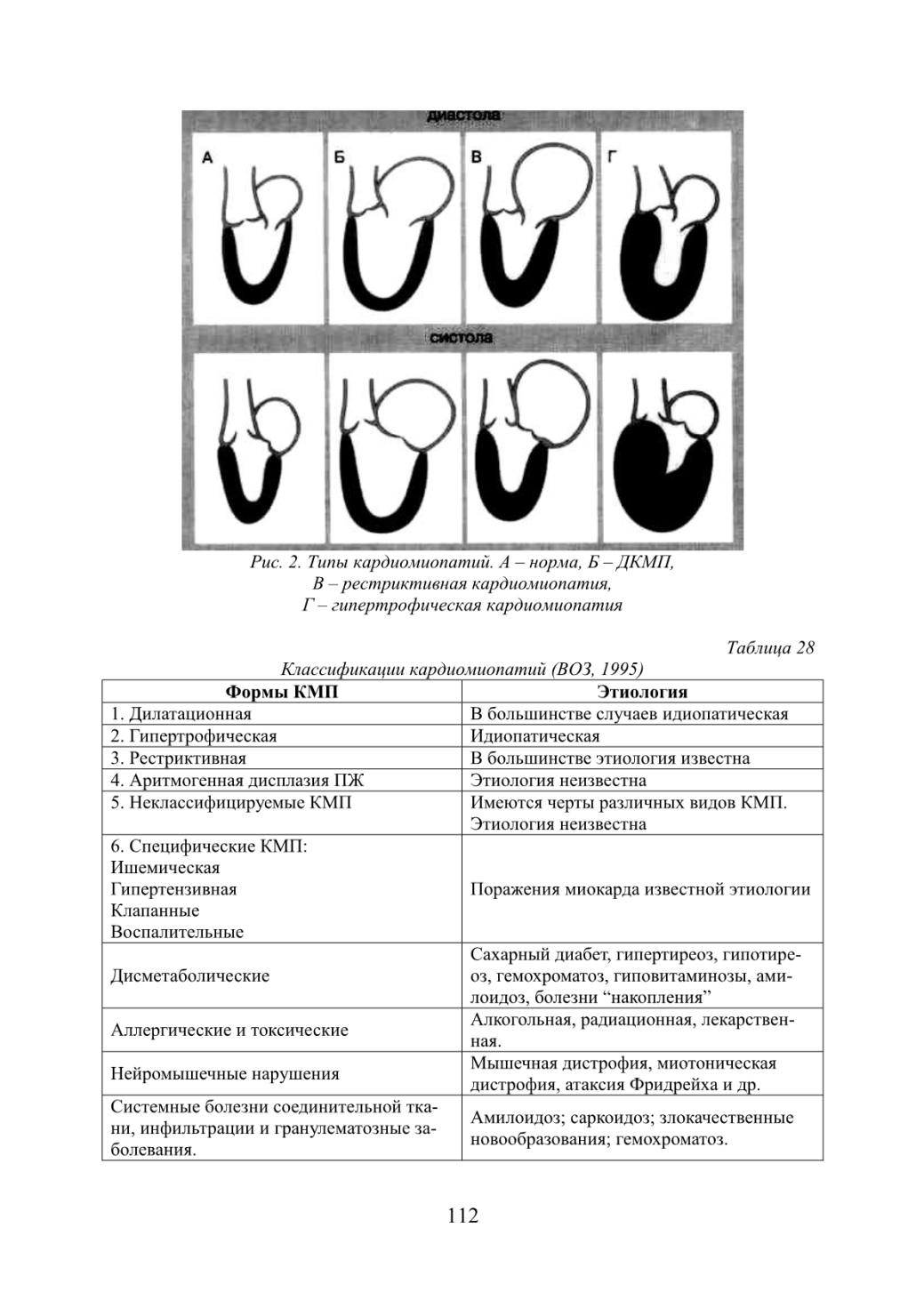 диастола

А

Б

В

Г

систола

Рис. 2. Типы кардиомиопатий. А – норма, Б – ДКМП, В – рестриктивная кардиомиопатия, Г – гипертрофическая кардиомиопатия

Таблица 28

Классификации кардиомиопатий (ВОЗ, 1995)

| Формы КМП | Этиология |
|---|---|
| 1. Дилатационная | В большинстве случаев идиопатическая |
| 2. Гипертрофическая | Идиопатическая |
| 3. Рестриктивная | В большинстве этиология известна |
| 4. Аритмогенная дисплазия ПЖ | Этиология неизвестна |
| 5. Неклассифицируемые КМП | Имеются черты различных видов КМП. Этиология неизвестна |
| 6. Специфические КМП: Ишемическая Гипертензивная Клапанные Воспалительные | Поражения миокарда известной этиологии |
| Дисметаболические | Сахарный диабет, гипертиреоз, гипотиреоз, гемохроматоз, гиповитаминозы, амилоидоз, болезни “накопления” |
| Аллергические и токсические | Алкогольная, радиационная, лекарственная. |
| Нейромышечные нарушения | Мышечная дистрофия, миотоническая дистрофия, атаксия Фридрейха и др. |
| Системные болезни соединительной ткани, инфильтрации и гранулематозные заболевания. | Амилоидоз; саркоидоз; злокачественные новообразования; гемохроматоз. |

112